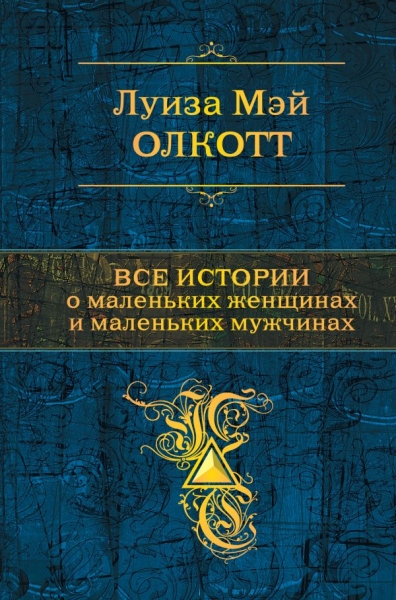 Луиза Мэй
ОЛКОТТ

ВСЕ ИСТОРИИ
о маленьких женщинах
и маленьких мужчинах